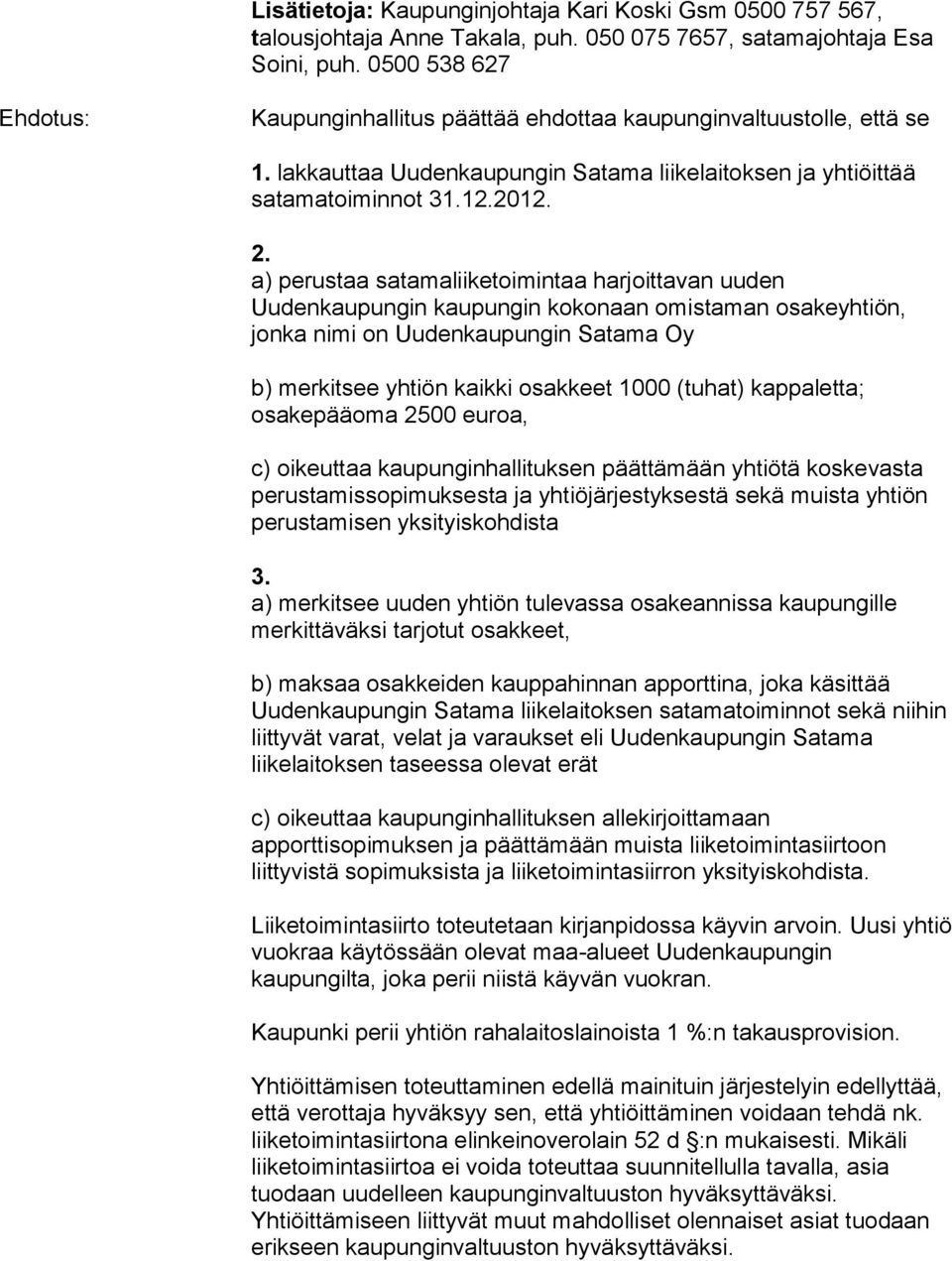 Lisätietoja: Kaupunginjohtaja Kari Koski Gsm 0500 757 567, talousjohtaja Anne Takala, puh. 050 075 7657, satamajohtaja Esa Soini, puh. 0500 538 627

Ehdotus:

Kaupunginhallitus päättää ehdottaa kaupunginvaltuustolle, että se

1. lakkauttaa Uudenkaupungin Satama liikelaitoksen ja yhtiöittää satamatoiminnot 31.12.2012.

2.
a) perustaa satamaliiketoimintaa harjoittavan uuden Uudenkaupungin kaupungin kokonaan omistaman osakeyhtiön, jonka nimi on Uudenkaupungin Satama Oy

b) merkitsee yhtiön kaikki osakkeet 1000 (tuhat) kappaletta; osakepääoma 2500 euroa,

c) oikeuttaa kaupunginhallituksen päättämään yhtiötä koskevasta perustamissopimuksesta ja yhtiöjärjestyksestä sekä muista yhtiön perustamisen yksityiskohdista

3.
a) merkitsee uuden yhtiön tulevassa osakeannissa kaupungille merkittäväksi tarjotut osakkeet,

b) maksaa osakkeiden kauppahinnan apporttina, joka käsittää Uudenkaupungin Satama liikelaitoksen satamatoiminnot sekä niihin liittyvät varat, velat ja varaukset eli Uudenkaupungin Satama liikelaitoksen taseessa olevat erät

c) oikeuttaa kaupunginhallituksen allekirjoittamaan apporttisopimuksen ja päättämään muista liiketoimintasiirtoon liittyvistä sopimuksista ja liiketoimintasiirron yksityiskohdista.

Liiketoimintasiirto toteutetaan kirjanpidossa käyvin arvoin. Uusi yhtiö vuokraa käytössään olevat maa-alueet Uudenkaupungin kaupungilta, joka perii niistä käyvän vuokran.

Kaupunki perii yhtiön rahalaitoslainoista 1 %:n takausprovision.

Yhtiöittämisen toteuttaminen edellä mainituin järjestelyin edellyttää, että verottaja hyväksyy sen, että yhtiöittäminen voidaan tehdä nk. liiketoimintasiirtona elinkeinoverolain 52 d §:n mukaisesti. Mikäli liiketoimintasiirtoa ei voida toteuttaa suunnitellulla tavalla, asia tuodaan uudelleen kaupunginvaltuuston hyväksyttäväksi. Yhtiöittämiseen liittyvät muut mahdolliset olennaiset asiat tuodaan erikseen kaupunginvaltuuston hyväksyttäväksi.